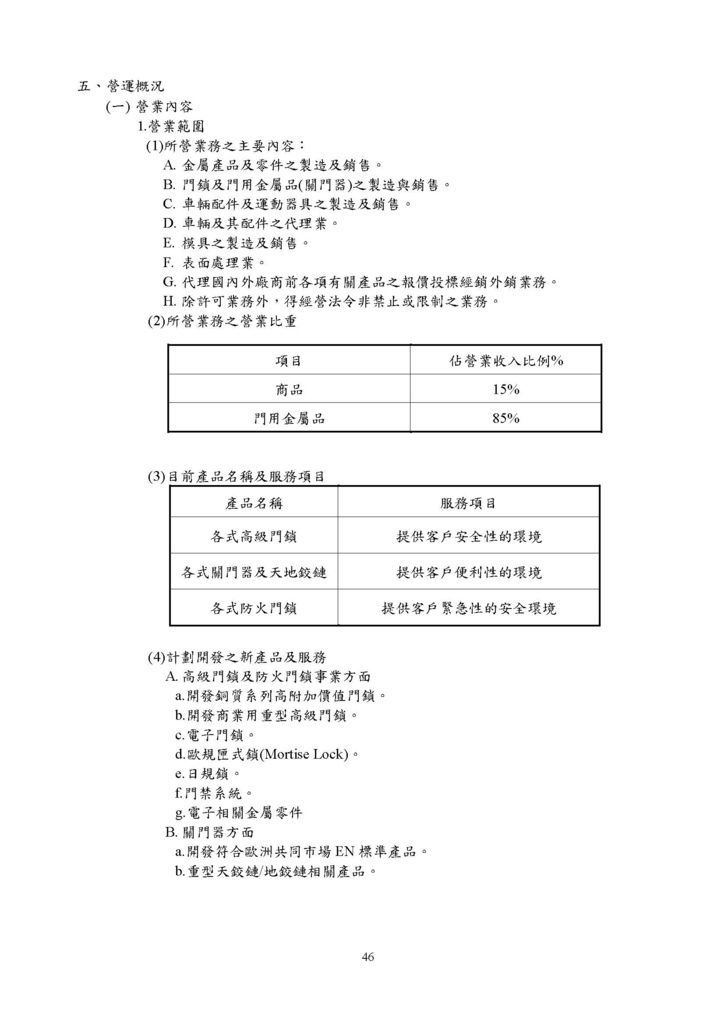 五、營運概況

(一) 營業內容

1.營業範圍

(1)所營業務之主要內容：

A. 金屬產品及零件之製造及銷售。
B. 門鎖及門用金屬品(關門器)之製造與銷售。
C. 車輛配件及運動器具之製造及銷售。
D. 車輛及其配件之代理業。
E. 模具之製造及銷售。
F. 表面處理業。
G. 代理國內外廠商前各項有關產品之報價投標經銷外銷業務。
H. 除許可業務外，得經營法令非禁止或限制之業務。

(2)所營業務之營業比重

| 項目 | 佔營業收入比例% |
|---|---|
| 商品 | 15% |
| 門用金屬品 | 85% |

(3)目前產品名稱及服務項目

| 產品名稱 | 服務項目 |
|---|---|
| 各式高級門鎖 | 提供客戶安全性的環境 |
| 各式關門器及天地鉸鏈 | 提供客戶便利性的環境 |
| 各式防火門鎖 | 提供客戶緊急性的安全環境 |

(4)計劃開發之新產品及服務

A. 高級門鎖及防火門鎖事業方面
a.開發銅質系列高附加價值門鎖。
b.開發商業用重型高級門鎖。
c.電子門鎖。
d.歐規匣式鎖(Mortise Lock)。
e.日規鎖。
f.門禁系統。
g.電子相關金屬零件

B. 關門器方面
a.開發符合歐洲共同市場 EN 標準產品。
b.重型天鉸鏈/地鉸鏈相關產品。

46